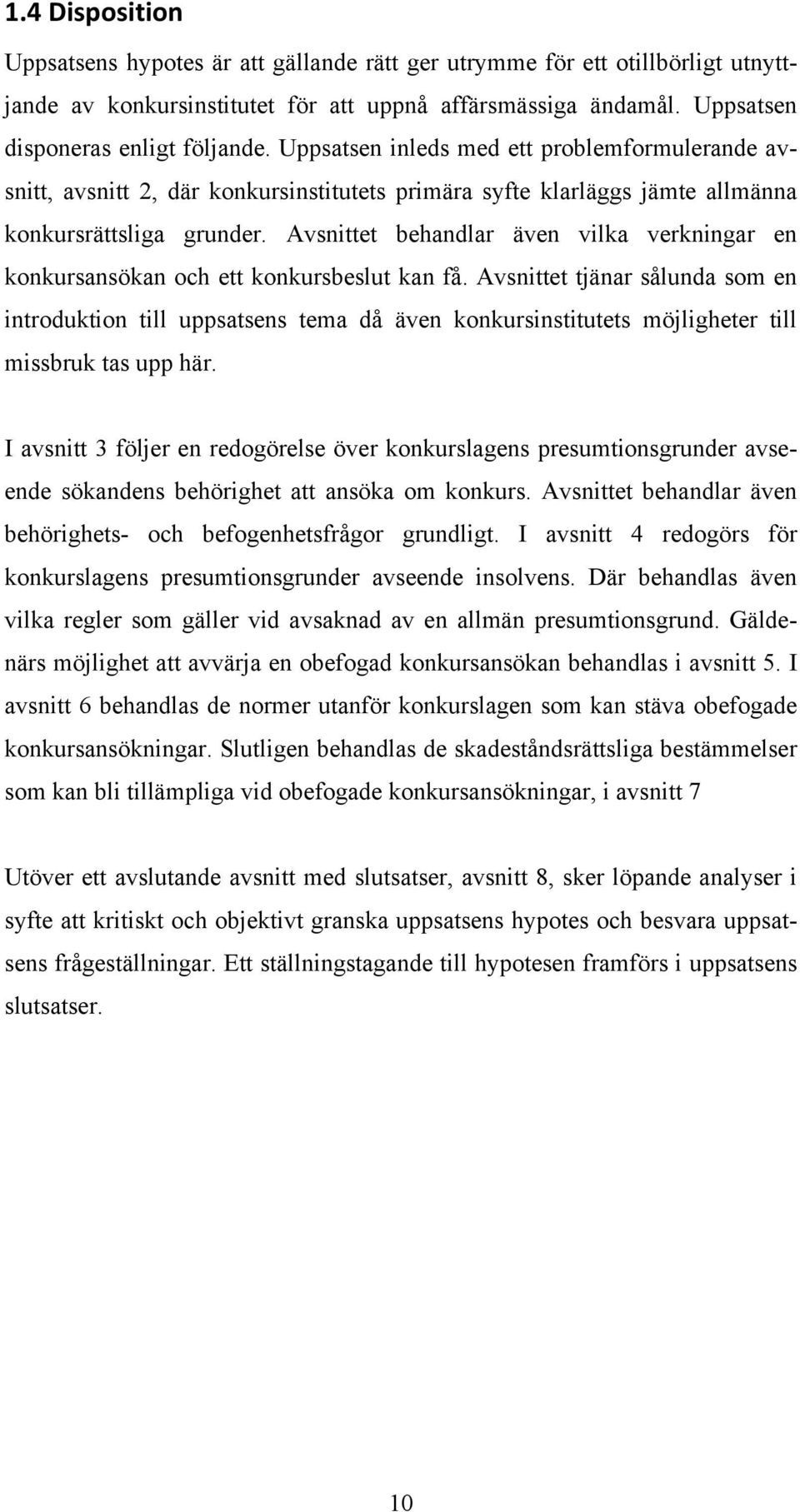 1.4 Disposition

Uppsatsens hypotes är att gällande rätt ger utrymme för ett otillbörligt utnyttjande av konkursinstitutet för att uppnå affärsmässiga ändamål. Uppsatsen disponeras enligt följande. Uppsatsen inleds med ett problemformulerande avsnitt, avsnitt 2, där konkursinstitutets primära syfte klarläggs jämte allmänna konkursrättsliga grunder. Avsnittet behandlar även vilka verkningar en konkursansökan och ett konkursbeslut kan få. Avsnittet tjänar sålunda som en introduktion till uppsatsens tema då även konkursinstitutets möjligheter till missbruk tas upp här.

I avsnitt 3 följer en redogörelse över konkurslagens presumtionsgrunder avseende sökandens behörighet att ansöka om konkurs. Avsnittet behandlar även behörighets- och befogenhetsfrågor grundligt. I avsnitt 4 redogörs för konkurslagens presumtionsgrunder avseende insolvens. Där behandlas även vilka regler som gäller vid avsaknad av en allmän presumtionsgrund. Gäldenärs möjlighet att avvärja en obefogad konkursansökan behandlas i avsnitt 5. I avsnitt 6 behandlas de normer utanför konkurslagen som kan stäva obefogade konkursansökningar. Slutligen behandlas de skadeståndsrättsliga bestämmelser som kan bli tillämpliga vid obefogade konkursansökningar, i avsnitt 7

Utöver ett avslutande avsnitt med slutsatser, avsnitt 8, sker löpande analyser i syfte att kritiskt och objektivt granska uppsatsens hypotes och besvara uppsatsens frågeställningar. Ett ställningstagande till hypotesen framförs i uppsatsens slutsatser.

10